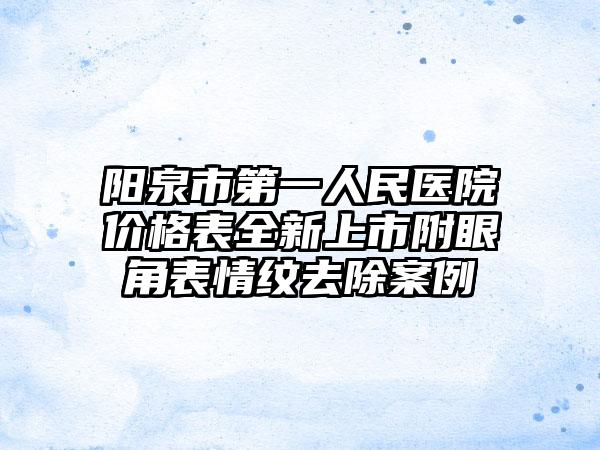 阳泉市第一人民医院价格表全新上市附眼角表情纹去除案例